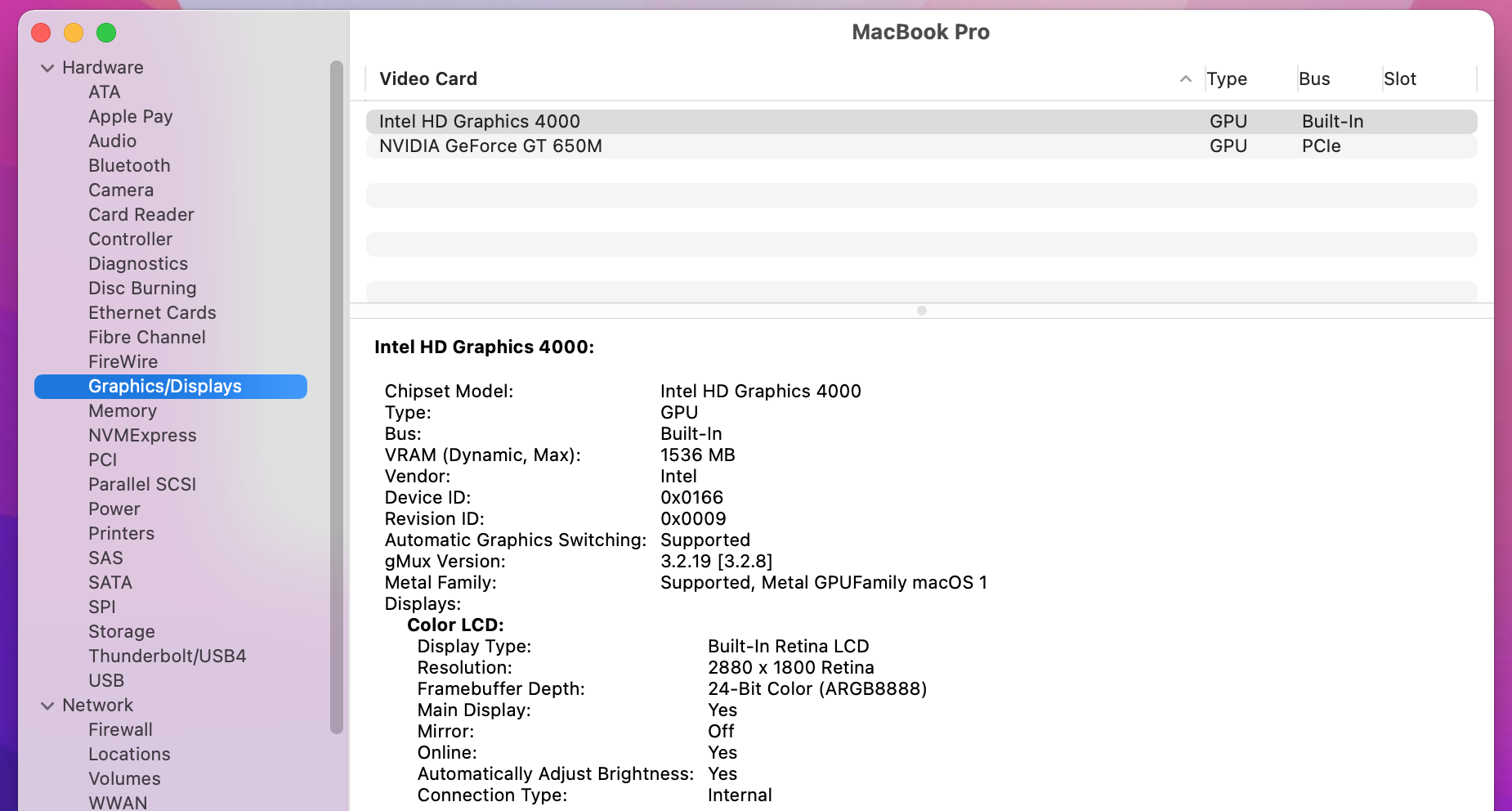 Hardware
ATA
Apple Pay
Audio
Bluetooth
Camera
Card Reader
Controller
Diagnostics
Disc Burning
Ethernet Cards
Fibre Channel
FireWire
Graphics/Displays
Memory
NVMExpress
PCI
Parallel SCSI
Power
Printers
SAS
SATA
SPI
Storage
Thunderbolt/USB4
USB
Network
Firewall
Locations
Volumes
WWAN

MacBook Pro

| Video Card | Type | Bus | Slot |
|---|---|---|---|
| Intel HD Graphics 4000 | GPU | Built-In | |
| NVIDIA GeForce GT 650M | GPU | PCIe | |

Intel HD Graphics 4000:

Chipset Model: Intel HD Graphics 4000
Type: GPU
Bus: Built-In
VRAM (Dynamic, Max): 1536 MB
Vendor: Intel
Device ID: 0x0166
Revision ID: 0x0009
Automatic Graphics Switching: Supported
gMux Version: 3.2.19 [3.2.8]
Metal Family: Supported, Metal GPUFamily macOS 1
Displays:
Color LCD:
Display Type: Built-In Retina LCD
Resolution: 2880 x 1800 Retina
Framebuffer Depth: 24-Bit Color (ARGB8888)
Main Display: Yes
Mirror: Off
Online: Yes
Automatically Adjust Brightness: Yes
Connection Type: Internal